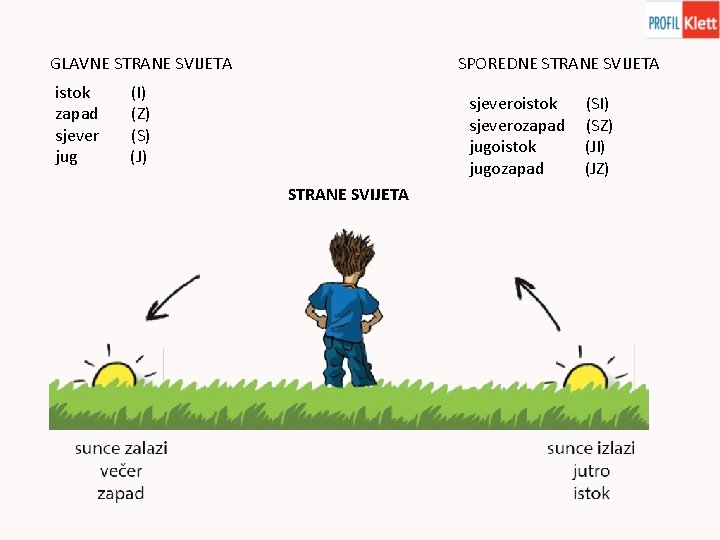 PROFIL Klett

GLAVNE STRANE SVIJETA

istok (I)
zapad (Z)
sjever (S)
jug (J)

SPOREDNE STRANE SVIJETA

sjeveroistok (SI)
sjeverozapad (SZ)
jugoistok (JI)
jugozapad (JZ)

STRANE SVIJETA

sunce zalazi
večer
zapad

sunce izlazi
jutro
istok